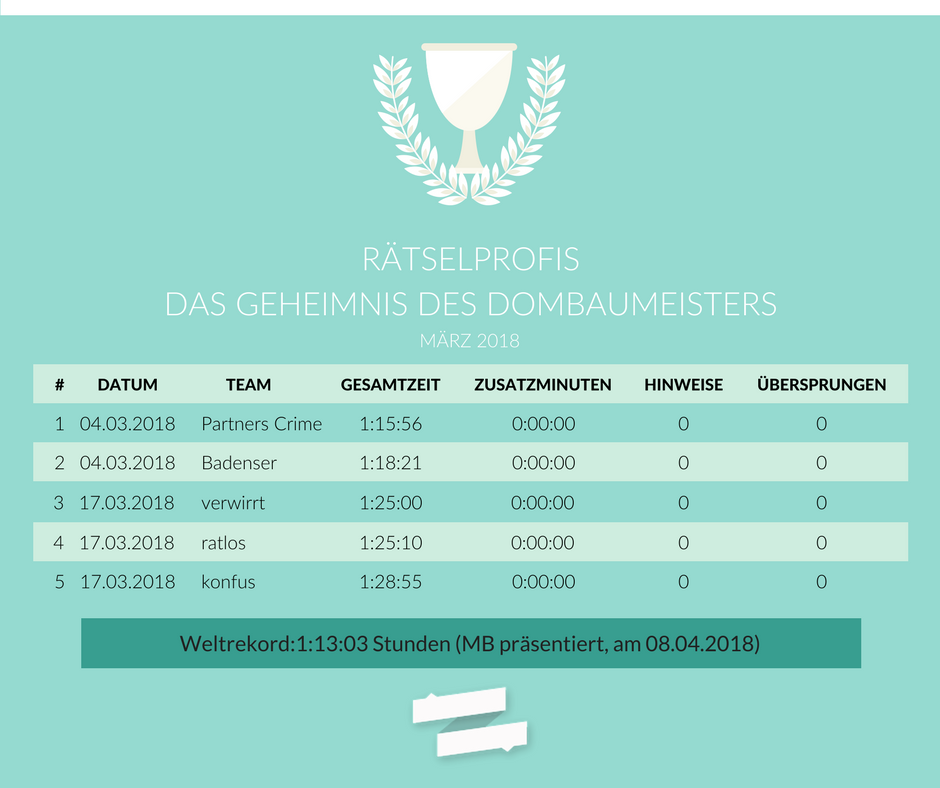 RÄTSELPROFIS
DAS GEHEIMNIS DES DOMBAUMEISTERS
MÄRZ 2018

| # | DATUM | TEAM | GESAMTZEIT | ZUSATZMINUTEN | HINWEISE | ÜBERSPRUNGEN |
|---|---|---|---|---|---|---|
| 1 | 04.03.2018 | Partners Crime | 1:15:56 | 0:00:00 | 0 | 0 |
| 2 | 04.03.2018 | Badenser | 1:18:21 | 0:00:00 | 0 | 0 |
| 3 | 17.03.2018 | verwirrt | 1:25:00 | 0:00:00 | 0 | 0 |
| 4 | 17.03.2018 | ratlos | 1:25:10 | 0:00:00 | 0 | 0 |
| 5 | 17.03.2018 | konfus | 1:28:55 | 0:00:00 | 0 | 0 |

Weltrekord:1:13:03 Stunden (MB präsentiert, am 08.04.2018)